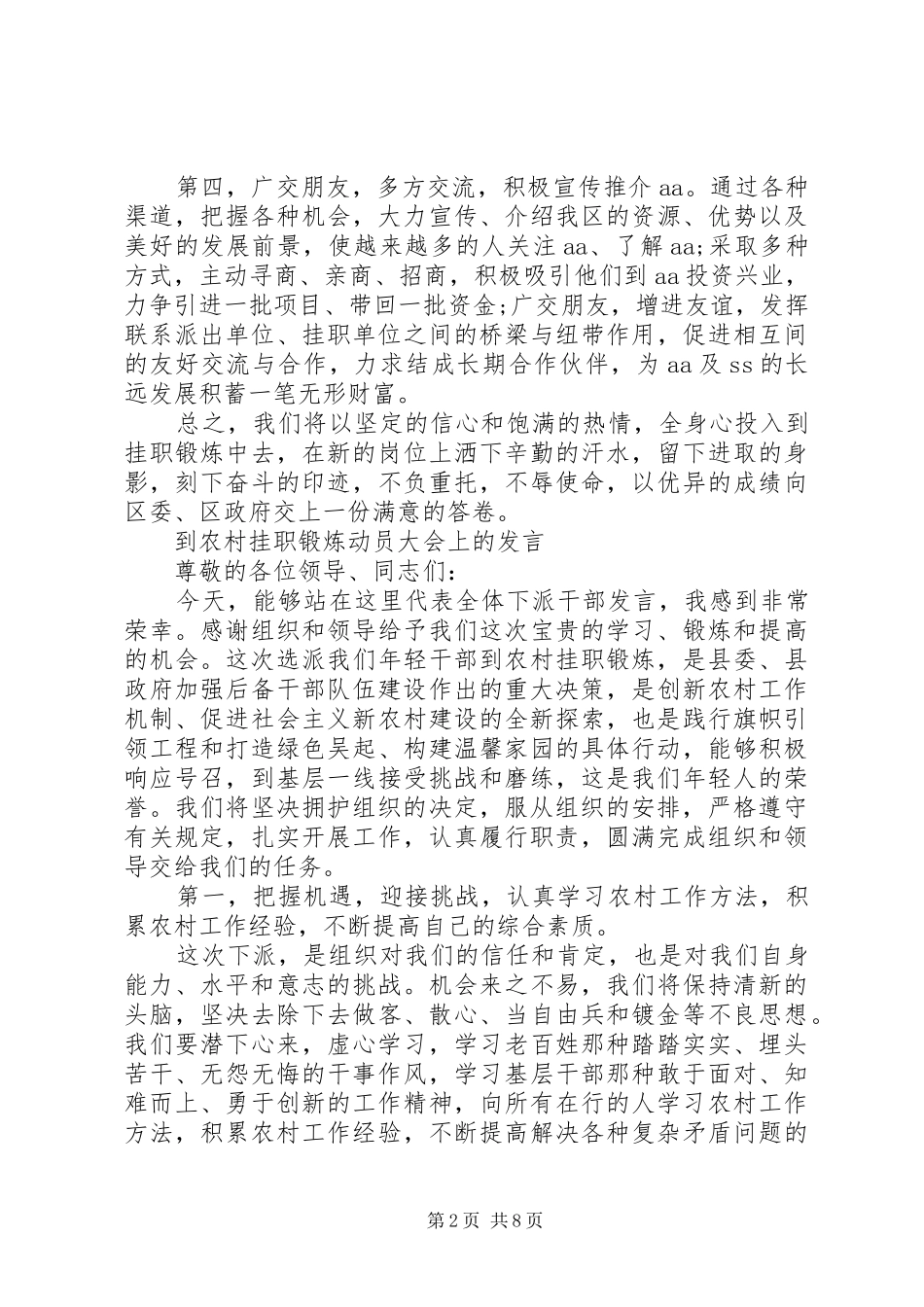 第四，广交朋友，多方交流，积极宣传推介 aa。通过各种渠道，把握各种机会，大力宣传、介绍我区的资源、优势以及美好的发展前景，使越来越多的人关注 aa、了解 aa;采取多种方式，主动寻商、亲商、招商，积极吸引他们到 aa 投资兴业，力争引进一批项目、带回一批资金;广交朋友，增进友谊，发挥联系派出单位、挂职单位之间的桥梁与纽带作用，促进相互间的友好交流与合作，力求结成长期合作伙伴，为 aa 及 ss 的长远发展积蓄一笔无形财富。

总之，我们将以坚定的信心和饱满的热情，全身心投入到挂职锻炼中去，在新的岗位上洒下辛勤的汗水，留下进取的身影，刻下奋斗的印迹，不负重托，不辱使命，以优异的成绩向区委、区政府交上一份满意的答卷。

到农村挂职锻炼动员大会上的发言

尊敬的各位领导、同志们:

今天，能够站在这里代表全体下派干部发言，我感到非常荣幸。感谢组织和领导给予我们这次宝贵的学习、锻炼和提高的机会。这次选派我们年轻干部到农村挂职锻炼，是县委、县政府加强后备干部队伍建设作出的重大决策，是创新农村工作机制、促进社会主义新农村建设的全新探索，也是践行旗帜引领工程和打造绿色吴起、构建温馨家园的具体行动，能够积极响应号召，到基层一线接受挑战和磨练，这是我们年轻人的荣誉。我们将坚决拥护组织的决定，服从组织的安排，严格遵守有关规定，扎实开展工作，认真履行职责，圆满完成组织和领导交给我们的任务。

第一，把握机遇，迎接挑战，认真学习农村工作方法，积累农村工作经验，不断提高自己的综合素质。

这次下派，是组织对我们的信任和肯定，也是对我们自身能力、水平和意志的挑战。机会来之不易，我们将保持清新的头脑，坚决去除下去做客、散心、当自由兵和镀金等不良思想。我们要潜下心来，虚心学习，学习老百姓那种踏踏实实、埋头苦干、无怨无悔的干事作风，学习基层干部那种敢于面对、知难而上、勇于创新的工作精神，向所有在行的人学习农村工作方法，积累农村工作经验，不断提高解决各种复杂矛盾问题的

第 2 页 共 8 页